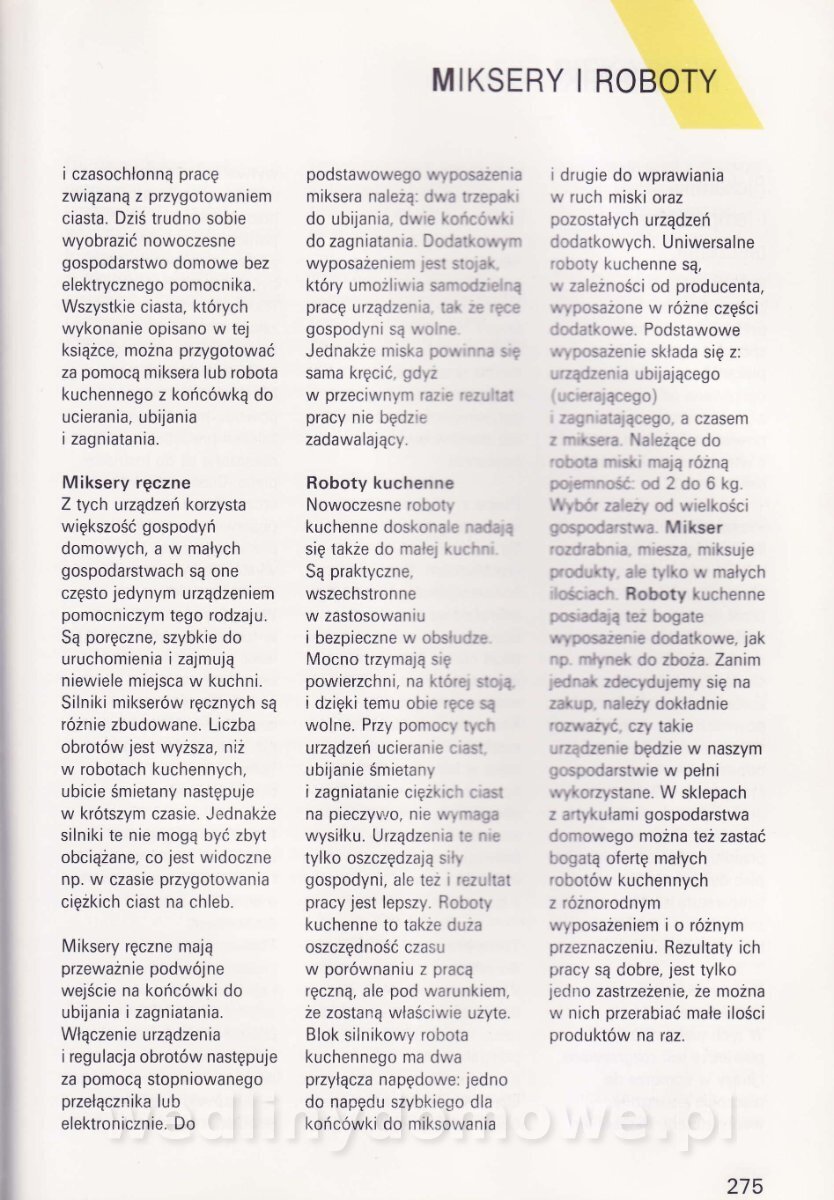 MIKSERY I ROBOTY

i czasochłonną pracę związaną z przygotowaniem ciasta. Dziś trudno sobie wyobrazić nowoczesne gospodarstwo domowe bez elektrycznego pomocnika. Wszystkie ciasta, których wykonanie opisano w tej książce, można przygotować za pomocą miksera lub robota kuchennego z końcówką do ucierania, ubijania i zagniatania.

Miksery ręczne
Z tych urządzeń korzysta większość gospodyń domowych, a w małych gospodarstwach są one często jedynym urządzeniem pomocniczym tego rodzaju. Są poręczne, szybkie do uruchomienia i zajmują niewiele miejsca w kuchni. Silniki mikserów ręcznych są różnie zbudowane. Liczba obrotów jest wyższa, niż w robotach kuchennych, ubicie śmietany następuje w krótszym czasie. Jednakże silniki te nie mogą być zbyt obciążane, co jest widoczne np. w czasie przygotowania ciężkich ciast na chleb.

Miksery ręczne mają przeważnie podwójne wejście na końcówki do ubijania i zagniatania. Włączenie urządzenia i regulacja obrotów następuje za pomocą stopniowanego przełącznika lub elektronicznie. Do podstawowego wyposażenia miksera należą: dwa trzepaki do ubijania, dwie końcówki do zagniatania. Dodatkowym wyposażeniem jest stojak, który umożliwia samodzielną pracę urządzenia, tak że ręce gospodyni są wolne. Jednakże miska powinna się sama kręcić, gdyż w przeciwnym razie rezultat pracy nie będzie zadawalający.

Roboty kuchenne
Nowoczesne roboty kuchenne doskonale nadają się także do małej kuchni. Są praktyczne, wszechstronne w zastosowaniu i bezpieczne w obsłudze. Mocno trzymają się powierzchni, na której stoją, i dzięki temu obie ręce są wolne. Przy pomocy tych urządzeń ucieranie ciast, ubijanie śmietany i zagniatanie ciężkich ciast na pieczywo, nie wymaga wysiłku. Urządzenia te nie tylko oszczędzają siły gospodyni, ale też i rezultat pracy jest lepszy. Roboty kuchenne to także duża oszczędność czasu w porównaniu z pracą ręczną, ale pod warunkiem, że zostaną właściwie użyte. Blok silnikowy robota kuchennego ma dwa przyłącza napędowe: jedno do napędu szybkiego dla końcówki do miksowania i drugie do wprawiania w ruch miski oraz pozostałych urządzeń dodatkowych. Uniwersalne roboty kuchenne są, w zależności od producenta, wyposażone w różne części dodatkowe. Podstawowe wyposażenie składa się z: urządzenia ubijającego (ucierającego) i zagniatającego, a czasem z miksera. Należące do robota miski mają różną pojemność: od 2 do 6 kg. Wybór zależy od wielkości gospodarstwa. Mikser rozdrabnia, miesza, miksuje produkty, ale tylko w małych ilościach. Roboty kuchenne posiadają też bogate wyposażenie dodatkowe, jak np. młynek do zboża. Zanim jednak zdecydujemy się na zakup, należy dokładnie rozważyć, czy takie urządzenie będzie w naszym gospodarstwie w pełni wykorzystane. W sklepach z artykułami gospodarstwa domowego można też zastać bogatą ofertę małych robotów kuchennych z różnorodnym wyposażeniem i o różnym przeznaczeniu. Rezultaty ich pracy są dobre, jest tylko jedno zastrzeżenie, że można w nich przerabiać małe ilości produktów na raz.

wedlinydomowe.pl

275